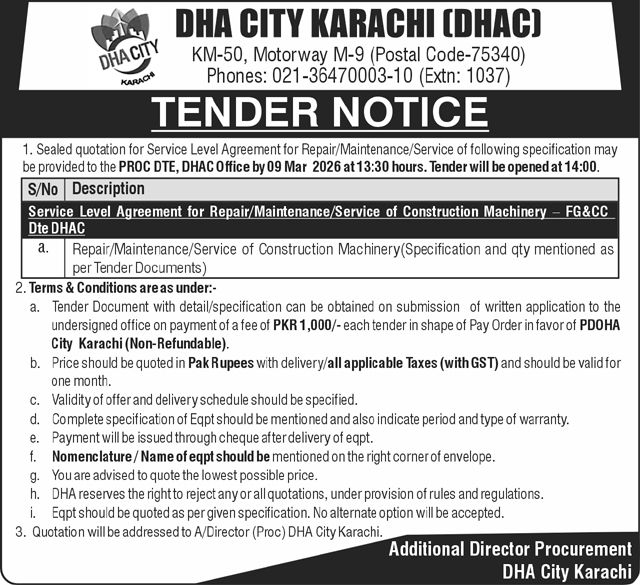 DHA CITY KARACHI

DHA CITY KARACHI (DHAC)
KM-50, Motorway M-9 (Postal Code-75340)
Phones: 021-36470003-10 (Extn: 1037)

TENDER NOTICE

1. Sealed quotation for Service Level Agreement for Repair/Maintenance/Service of following specification may be provided to the PROC DTE, DHAC Office by 09 Mar 2026 at 13:30 hours. Tender will be opened at 14:00.

| S/No | Description |
|---|---|
| Service Level Agreement for Repair/Maintenance/Service of Construction Machinery – FG&CC Dte DHAC | |
| a. | Repair/Maintenance/Service of Construction Machinery(Specification and qty mentioned as per Tender Documents) |

2. Terms & Conditions are as under:-
a. Tender Document with detail/specification can be obtained on submission of written application to the undersigned office on payment of a fee of PKR 1,000/- each tender in shape of Pay Order in favor of PDOHA City Karachi (Non-Refundable).
b. Price should be quoted in Pak Rupees with delivery/all applicable Taxes (with GST) and should be valid for one month.
c. Validity of offer and delivery schedule should be specified.
d. Complete specification of Eqpt should be mentioned and also indicate period and type of warranty.
e. Payment will be issued through cheque after delivery of eqpt.
f. Nomenclature / Name of eqpt should be mentioned on the right corner of envelope.
g. You are advised to quote the lowest possible price.
h. DHA reserves the right to reject any or all quotations, under provision of rules and regulations.
i. Eqpt should be quoted as per given specification. No alternate option will be accepted.
3. Quotation will be addressed to A/Director (Proc) DHA City Karachi.

Additional Director Procurement
DHA City Karachi